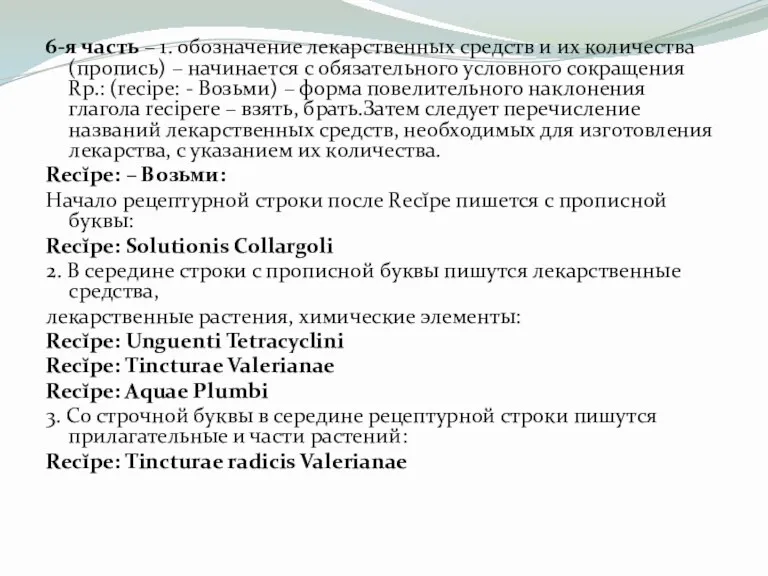 6-я часть – 1. обозначение лекарственных средств и их количества (пропись) – начинается с обязательного условного сокращения Rp.: (recipe: - Возьми) – форма повелительного наклонения глагола recipere – взять, брать.Затем следует перечисление названий лекарственных средств, необходимых для изготовления лекарства, с указанием их количества.

Recĭpe: – Возьми:

Начало рецептурной строки после Recĭpe пишется с прописной буквы:

Recĭpe: Solutionis Collargoli

2. В середине строки с прописной буквы пишутся лекарственные средства,

лекарственные растения, химические элементы:

Recĭpe: Unguenti Tetracyclini

Recĭpe: Tincturae Valerianae

Recĭpe: Aquae Plumbi

3. Со строчной буквы в середине рецептурной строки пишутся прилагательные и части растений:

Recĭpe: Tincturae radicis Valerianae